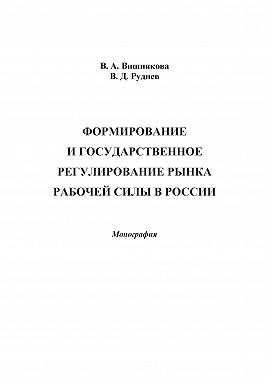 В. А. Вишнякова
В. Д. Руднев

ФОРМИРОВАНИЕ
И ГОСУДАРСТВЕННОЕ
РЕГУЛИРОВАНИЕ РЫНКА
РАБОЧЕЙ СИЛЫ В РОССИИ

Монография